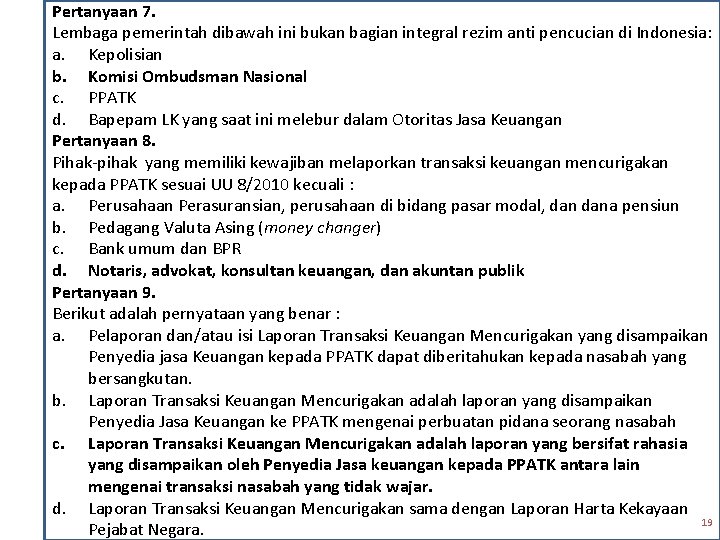 Pertanyaan 7.
Lembaga pemerintah dibawah ini bukan bagian integral rezim anti pencucian di Indonesia:
a. Kepolisian
b. Komisi Ombudsman Nasional
c. PPATK
d. Bapepam LK yang saat ini melebur dalam Otoritas Jasa Keuangan
Pertanyaan 8.
Pihak-pihak yang memiliki kewajiban melaporkan transaksi keuangan mencurigakan kepada PPATK sesuai UU 8/2010 kecuali :
a. Perusahaan Perasuransian, perusahaan di bidang pasar modal, dan dana pensiun
b. Pedagang Valuta Asing (money changer)
c. Bank umum dan BPR
d. Notaris, advokat, konsultan keuangan, dan akuntan publik
Pertanyaan 9.
Berikut adalah pernyataan yang benar :
a. Pelaporan dan/atau isi Laporan Transaksi Keuangan Mencurigakan yang disampaikan Penyedia jasa Keuangan kepada PPATK dapat diberitahukan kepada nasabah yang bersangkutan.
b. Laporan Transaksi Keuangan Mencurigakan adalah laporan yang disampaikan Penyedia Jasa Keuangan ke PPATK mengenai perbuatan pidana seorang nasabah
c. Laporan Transaksi Keuangan Mencurigakan adalah laporan yang bersifat rahasia yang disampaikan oleh Penyedia Jasa keuangan kepada PPATK antara lain mengenai transaksi nasabah yang tidak wajar.
d. Laporan Transaksi Keuangan Mencurigakan sama dengan Laporan Harta Kekayaan Pejabat Negara.
19